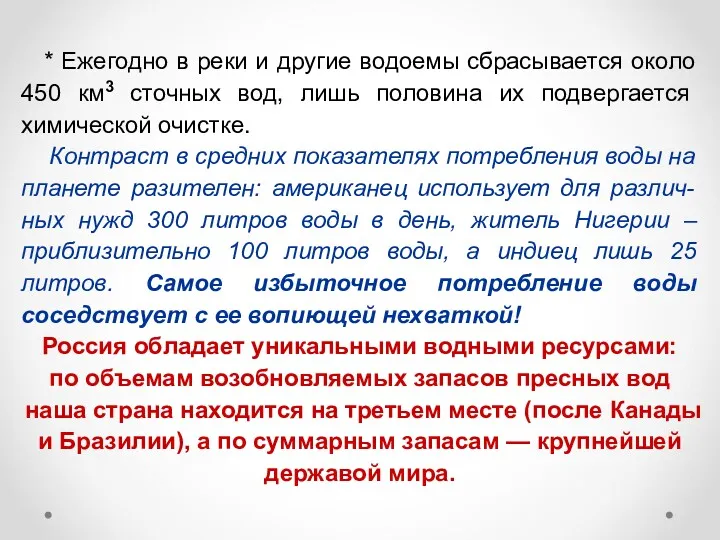 * Ежегодно в реки и другие водоемы сбрасывается около 450 км$^3$ сточных вод, лишь половина их подвергается химической очистке.

Контраст в средних показателях потребления воды на планете разителен: американец использует для различных нужд 300 литров воды в день, житель Нигерии – приблизительно 100 литров воды, а индиец лишь 25 литров. Самое избыточное потребление воды соседствует с ее вопиющей нехваткой!

Россия обладает уникальными водными ресурсами: по объемам возобновляемых запасов пресных вод наша страна находится на третьем месте (после Канады и Бразилии), а по суммарным запасам — крупнейшей державой мира.